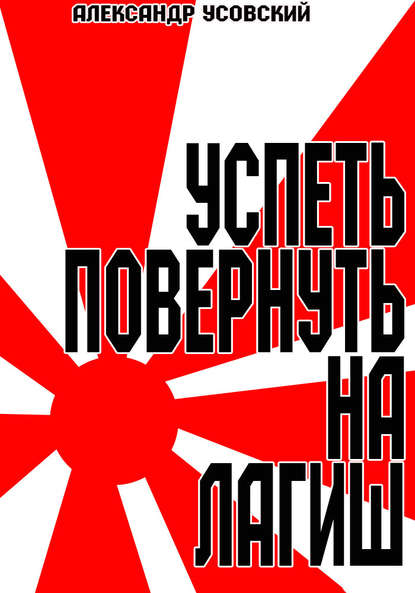 АЛЕКСАНДР УСОВСКИЙ

УСПЕТЬ ПОВЕРНУТЬ НА ЛАГИШ